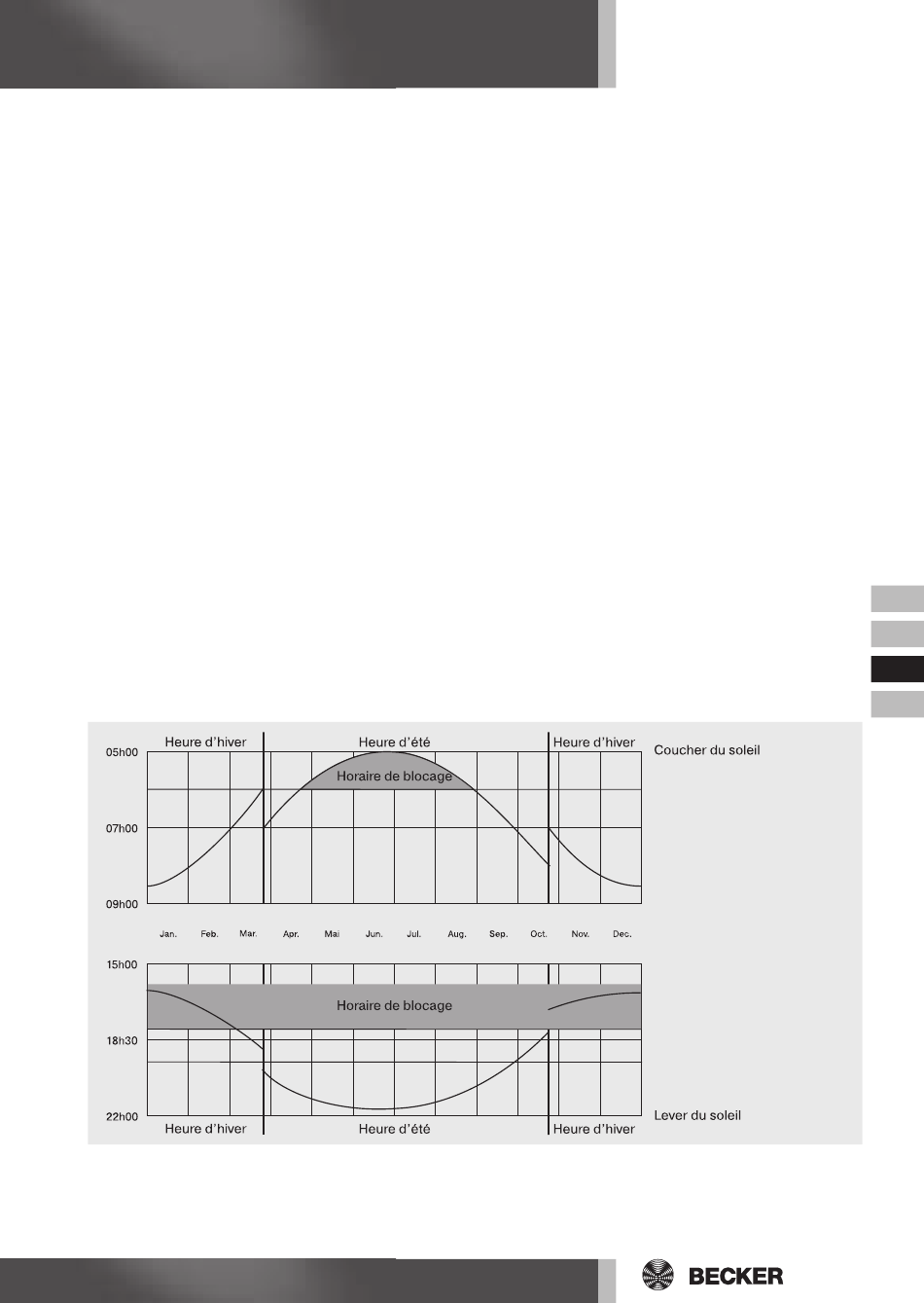 Heure d'hiver
Heure d'été
Heure d'hiver
Coucher du soleil
05h00
Horaire de blocage
07h00
09h00
Jan.
Feb.
Mar.
Apr.
Mai
Jun.
Jul.
Aug.
Sep.
Oct.
Nov.
Dec.
15h00
Horaire de blocage
18h30
22h00
Lever du soleil
Heure d'hiver
Heure d'été
Heure d'hiver

BECKER